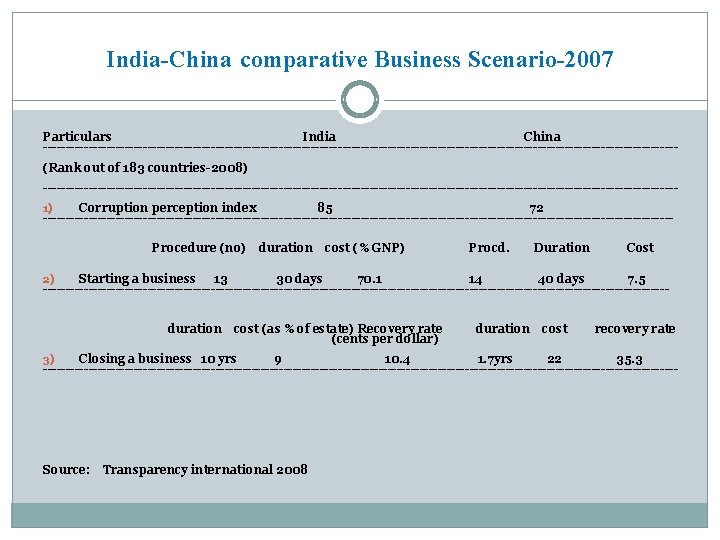 India-China comparative Business Scenario-2007

Particulars India China

(Rank out of 183 countries-2008)

1) Corruption perception index 85 72

Procedure (no) duration cost ( % GNP) Procd. Duration Cost

2) Starting a business 13 30 days 70.1 14 40 days 7.5

duration cost (as % of estate) Recovery rate (cents per dollar) duration cost recovery rate

3) Closing a business 10 yrs 9 10.4 1.7yrs 22 35.3

Source: Transparency international 2008